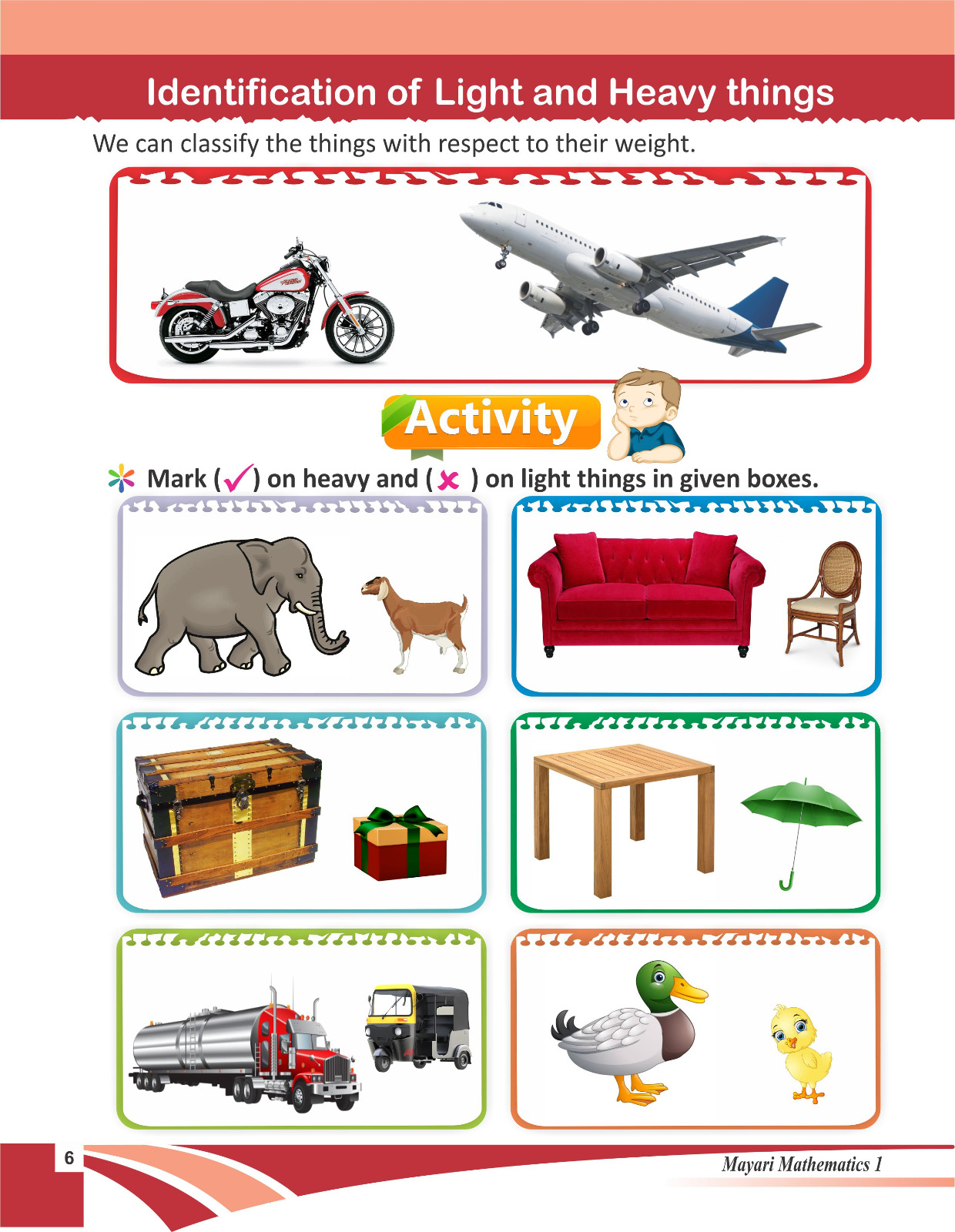 Identification of Light and Heavy things

We can classify the things with respect to their weight.

Activity

Mark (✓) on heavy and (✗) on light things in given boxes.

6

Mayari Mathematics 1